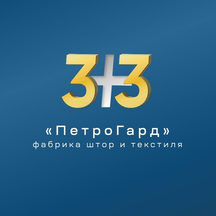 3+3

«ПетроГард»
фабрика штор и текстиля